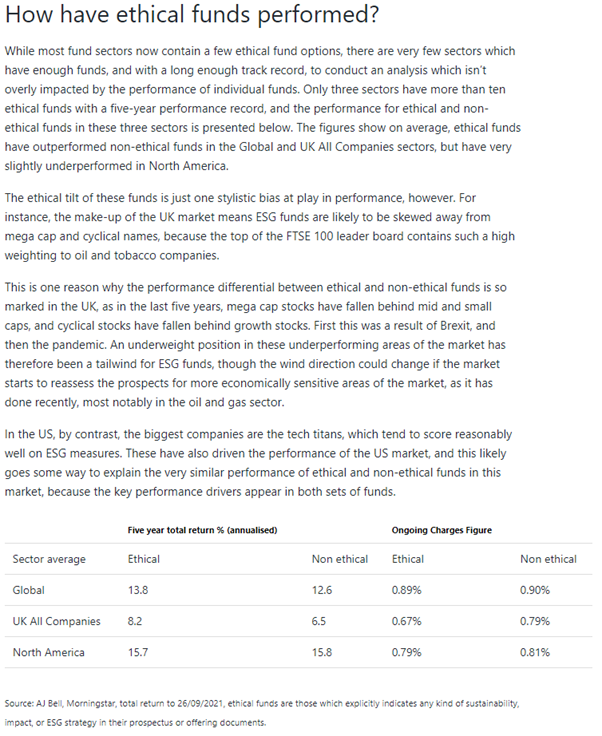 How have ethical funds performed?

While most fund sectors now contain a few ethical fund options, there are very few sectors which have enough funds, and with a long enough track record, to conduct an analysis which isn't overly impacted by the performance of individual funds. Only three sectors have more than ten ethical funds with a five-year performance record, and the performance for ethical and non-ethical funds in these three sectors is presented below. The figures show on average, ethical funds have outperformed non-ethical funds in the Global and UK All Companies sectors, but have very slightly underperformed in North America.

The ethical tilt of these funds is just one stylistic bias at play in performance, however. For instance, the make-up of the UK market means ESG funds are likely to be skewed away from mega cap and cyclical names, because the top of the FTSE 100 leader board contains such a high weighting to oil and tobacco companies.

This is one reason why the performance differential between ethical and non-ethical funds is so marked in the UK, as in the last five years, mega cap stocks have fallen behind mid and small caps, and cyclical stocks have fallen behind growth stocks. First this was a result of Brexit, and then the pandemic. An underweight position in these underperforming areas of the market has therefore been a tailwind for ESG funds, though the wind direction could change if the market starts to reassess the prospects for more economically sensitive areas of the market, as it has done recently, most notably in the oil and gas sector.

In the US, by contrast, the biggest companies are the tech titans, which tend to score reasonably well on ESG measures. These have also driven the performance of the US market, and this likely goes some way to explain the very similar performance of ethical and non-ethical funds in this market, because the key performance drivers appear in both sets of funds.

| | Five year total return % (annualised) | | Ongoing Charges Figure | |
|---|---|---|---|---|
| Sector average | Ethical | Non ethical | Ethical | Non ethical |
| Global | 13.8 | 12.6 | 0.89% | 0.90% |
| UK All Companies | 8.2 | 6.5 | 0.67% | 0.79% |
| North America | 15.7 | 15.8 | 0.79% | 0.81% |

Source: AJ Bell, Morningstar, total return to 26/09/2021, ethical funds are those which explicitly indicates any kind of sustainability, impact, or ESG strategy in their prospectus or offering documents.